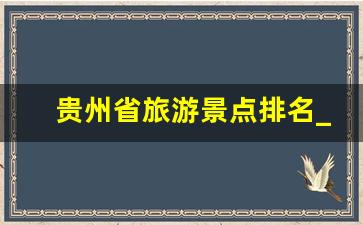 贵州省旅游景点排名_